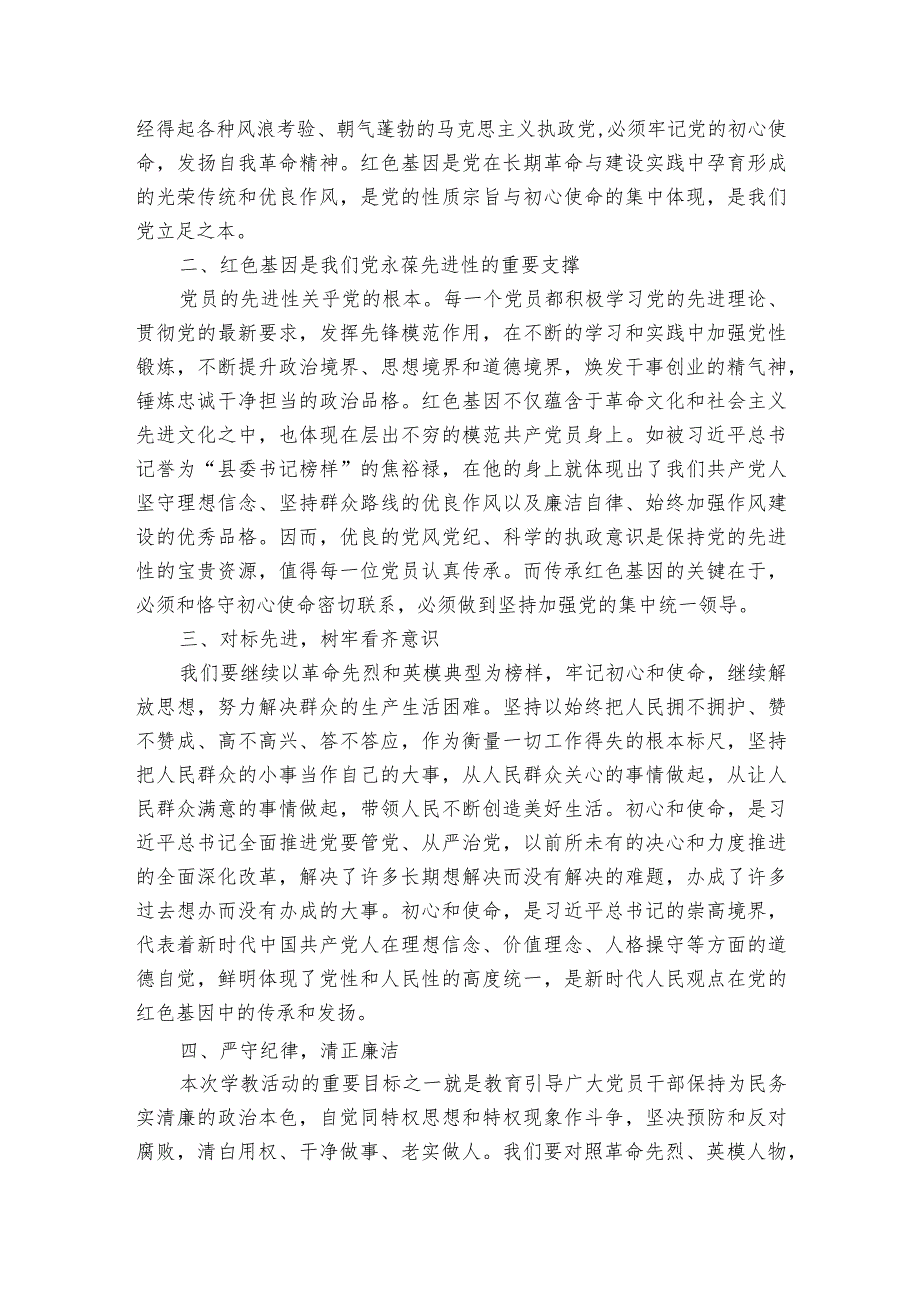 经得起各种风浪考验、朝气蓬勃的马克思主义执政党,必须牢记党的初心使命，发扬自我革命精神。红色基因是党在长期革命与建设实践中孕育形成的光荣传统和优良作风，是党的性质宗旨与初心使命的集中体现，是我们党立足之本。

二、红色基因是我们党永葆先进性的重要支撑

党员的先进性关乎党的根本。每一个党员都积极学习党的先进理论、贯彻党的最新要求，发挥先锋模范作用，在不断的学习和实践中加强党性锻炼，不断提升政治境界、思想境界和道德境界，焕发干事创业的精气神，锤炼忠诚干净担当的政治品格。红色基因不仅蕴含于革命文化和社会主义先进文化之中，也体现在层出不穷的模范共产党员身上。如被习近平总书记誉为“县委书记榜样”的焦裕禄，在他的身上就体现出了我们共产党人坚守理想信念、坚持群众路线的优良作风以及廉洁自律、始终加强作风建设的优秀品格。因而，优良的党风党纪、科学的执政意识是保持党的先进性的宝贵资源，值得每一位党员认真传承。而传承红色基因的关键在于，必须和恪守初心使命密切联系，必须做到坚持加强党的集中统一领导。

三、对标先进，树牢看齐意识

我们要继续以革命先烈和英模典型为榜样，牢记初心和使命，继续解放思想，努力解决群众的生产生活困难。坚持以始终把人民拥不拥护、赞不赞成、高不高兴、答不答应，作为衡量一切工作得失的根本标尺，坚持把人民群众的小事当作自己的大事，从人民群众关心的事情做起，从让人民群众满意的事情做起，带领人民不断创造美好生活。初心和使命，是习近平总书记全面推进党要管党、从严治党，以前所未有的决心和力度推进的全面深化改革，解决了许多长期想解决而没有解决的难题，办成了许多过去想办而没有办成的大事。初心和使命，是习近平总书记的崇高境界，代表着新时代中国共产党人在理想信念、价值理念、人格操守等方面的道德自觉，鲜明体现了党性和人民性的高度统一，是新时代人民观点在党的红色基因中的传承和发扬。

四、严守纪律，清正廉洁

本次学教活动的重要目标之一就是教育引导广大党员干部保持为民务实清廉的政治本色，自觉同特权思想和特权现象作斗争，坚决预防和反对腐败，清白用权、干净做事、老实做人。我们要对照革命先烈、英模人物，